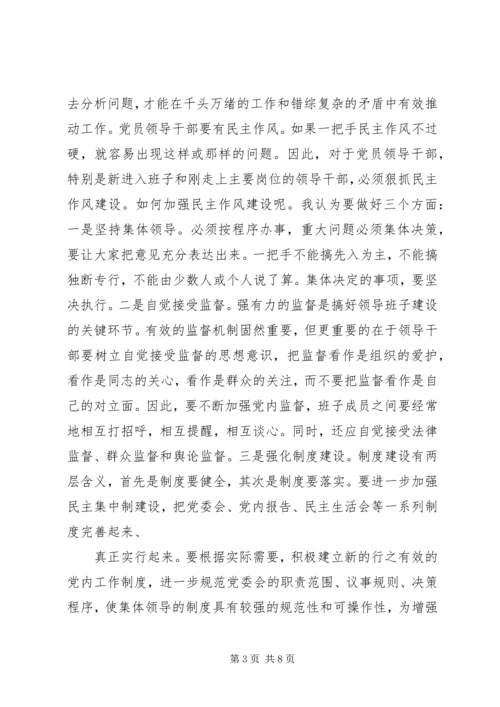 去分析问题，才能在千头万绪的工作和错综复杂的矛盾中有效推动工作。党员领导干部要有民主作风。如果一把手民主作风不过硬，就容易出现这样或那样的问题。因此，对于党员领导干部，特别是新进入班子和刚走上主要岗位的领导干部，必须狠抓民主作风建设。如何加强民主作风建设呢。我认为要做好三个方面：一是坚持集体领导。必须按程序办事，重大问题必须集体决策，要让大家把意见充分表达出来。一把手不能搞先入为主，不能搞独断专行，不能由少数人或个人说了算。集体决定的事项，要坚决执行。二是自觉接受监督。强有力的监督是搞好领导班子建设的关键环节。有效的监督机制固然重要，但更重要的在于领导干部要树立自觉接受监督的思想意识，把监督看作是组织的爱护，看作是同志的关心，看作是群众的关注，而不要把监督看作是自己的对立面。因此，要不断加强党内监督，班子成员之间要经常地相互打招呼，相互提醒，相互谈心。同时，还应自觉接受法律监督、群众监督和舆论监督。三是强化制度建设。制度建设有两层含义，首先是制度要健全，其次是制度要落实。要进一步加强民主集中制建设，把党委会、党内报告、民主生活会等一系列制度完善起来、

真正实行起来。要根据实际需要，积极建立新的行之有效的党内工作制度，进一步规范党委会的职责范围、议事规则、决策程序，使集体领导的制度具有较强的规范性和可操作性，为增强

第 3 页 共 8 页